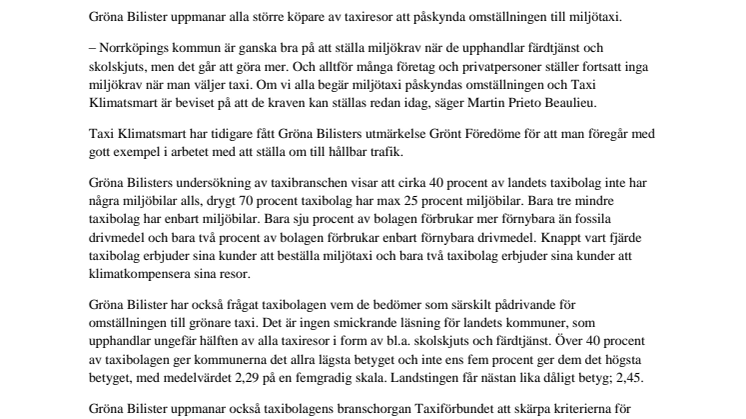 Gröna Bilister uppmanar alla större köpare av taxiresor att påskynda omställningen till miljötaxi.

– Norrköpings kommun är ganska bra på att ställa miljökrav när de upphandlar färdtjänst och skolskjuts, men det går att göra mer. Och alltför många företag och privatpersoner ställer fortsatt inga miljökrav när man väljer taxi. Om vi alla begär miljötaxi påskyndas omställningen och Taxi Klimatsmart är beviset på att de kraven kan ställas redan idag, säger Martin Prieto Beaulieu.

Taxi Klimatsmart har tidigare fått Gröna Bilisters utmärkelse Grönt Föredöme för att man föregår med gott exempel i arbetet med att ställa om till hållbar trafik.

Gröna Bilisters undersökning av taxibranschen visar att cirka 40 procent av landets taxibolag inte har några miljöbilar alls, drygt 70 procent taxibolag har max 25 procent miljöbilar. Bara tre mindre taxibolag har enbart miljöbilar. Bara sju procent av bolagen förbrukar mer förnybara än fossila drivmedel och bara två procent av bolagen förbrukar enbart förnybara drivmedel. Knappt vart fjärde taxibolag erbjuder sina kunder att beställa miljötaxi och bara två taxibolag erbjuder sina kunder att klimatkompensera sina resor.

Gröna Bilister har också frågat taxibolagen vem de bedömer som särskilt pådrivande för omställningen till grönare taxi. Det är ingen smickrande läsning för landets kommuner, som upphandlar ungefär hälften av alla taxiresor i form av bl.a. skolskjuts och färdtjänst. Över 40 procent av taxibolagen ger kommunerna det allra lägsta betyget och inte ens fem procent ger dem det högsta betyget, med medelvärdet 2,29 på en femgradig skala. Landstingen får nästan lika dåligt betyg; 2,45.

Gröna Bilister uppmanar också taxibolagens branschorgan Taxiförbundet att skärpa kriterierna för